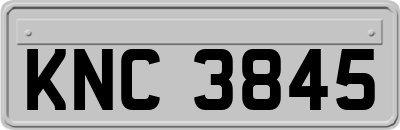 KNC 3845